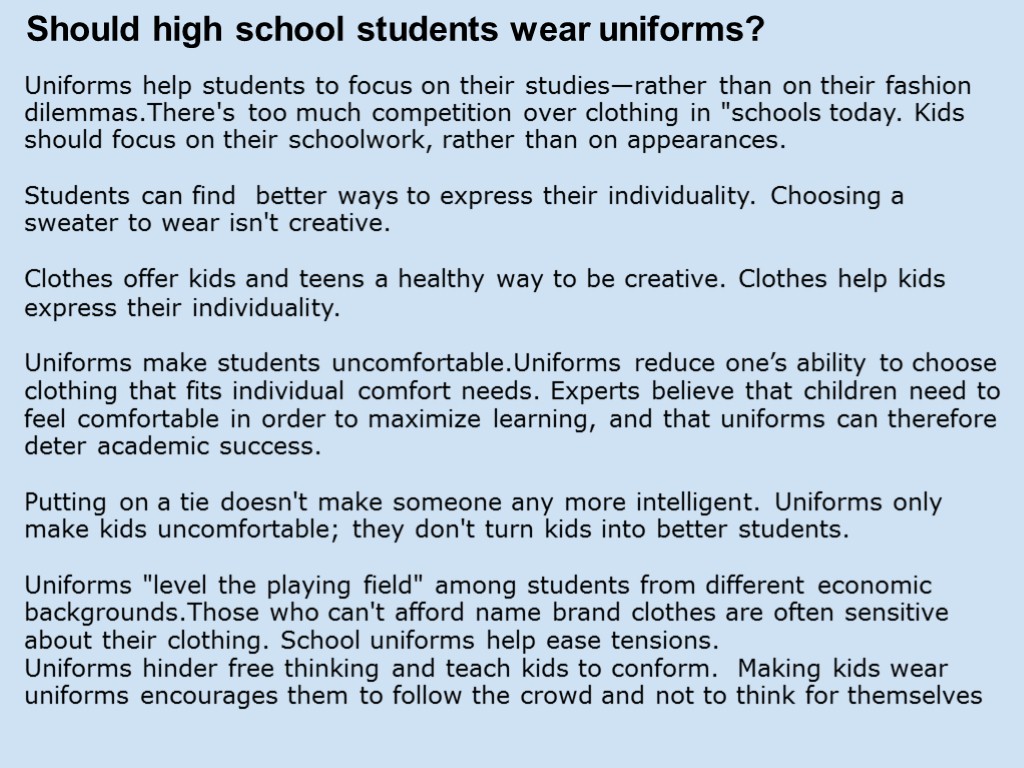 Should high school students wear uniforms?

Uniforms help students to focus on their studies—rather than on their fashion dilemmas.There's too much competition over clothing in "schools today. Kids should focus on their schoolwork, rather than on appearances.

Students can find better ways to express their individuality. Choosing a sweater to wear isn't creative.

Clothes offer kids and teens a healthy way to be creative. Clothes help kids express their individuality.

Uniforms make students uncomfortable.Uniforms reduce one's ability to choose clothing that fits individual comfort needs. Experts believe that children need to feel comfortable in order to maximize learning, and that uniforms can therefore deter academic success.

Putting on a tie doesn't make someone any more intelligent. Uniforms only make kids uncomfortable; they don't turn kids into better students.

Uniforms "level the playing field" among students from different economic backgrounds.Those who can't afford name brand clothes are often sensitive about their clothing. School uniforms help ease tensions.
Uniforms hinder free thinking and teach kids to conform. Making kids wear uniforms encourages them to follow the crowd and not to think for themselves